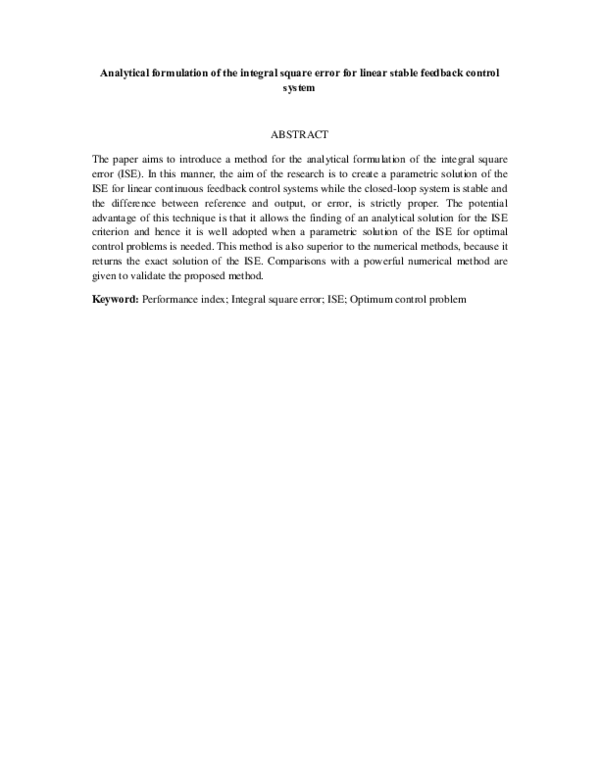 Analytical formulation of the integral square error for linear stable feedback control system

ABSTRACT

The paper aims to introduce a method for the analytical formulation of the integral square error (ISE). In this manner, the aim of the research is to create a parametric solution of the ISE for linear continuous feedback control systems while the closed-loop system is stable and the difference between reference and output, or error, is strictly proper. The potential advantage of this technique is that it allows the finding of an analytical solution for the ISE criterion and hence it is well adopted when a parametric solution of the ISE for optimal control problems is needed. This method is also superior to the numerical methods, because it returns the exact solution of the ISE. Comparisons with a powerful numerical method are given to validate the proposed method.

Keyword: Performance index; Integral square error; ISE; Optimum control problem